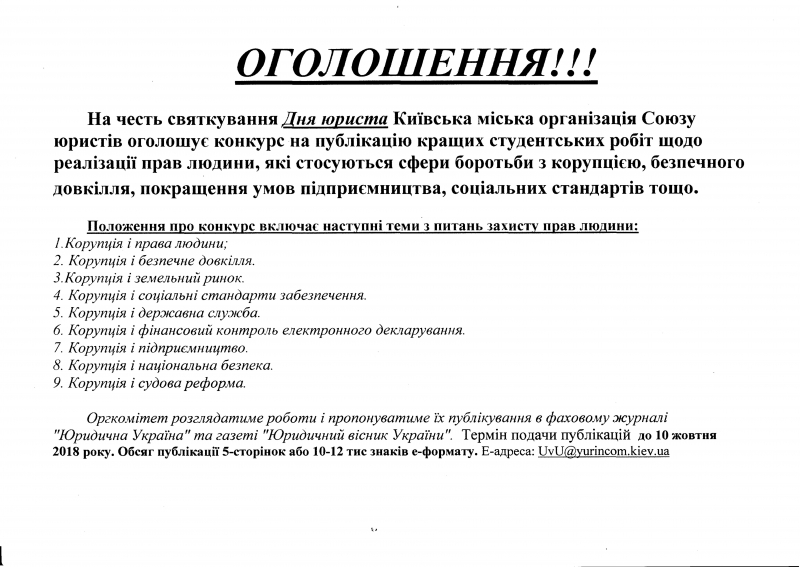 ОГОЛОШЕННЯ!!!

На честь святкування Дня юриста Київська міська організація Союзу юристів оголошує конкурс на публікацію кращих студентських робіт щодо реалізації прав людини, які стосуються сфери боротьби з корупцією, безпечного довкілля, покращення умов підприємництва, соціальних стандартів тощо.

Положення про конкурс включає наступні теми з питань захисту прав людини:
1.Корупція і права людини;
2. Корупція і безпечне довкілля.
3.Корупція і земельний ринок.
4. Корупція і соціальні стандарти забезпечення.
5. Корупція і державна служба.
6. Корупція і фінансовий контроль електронного декларування.
7. Корупція і підприємництво.
8. Корупція і національна безпека.
9. Корупція і судова реформа.

Оргкомітет розглядатиме роботи і пропонуватиме їх публікування в фаховому журналі "Юридична Україна" та газеті "Юридичний вісник України". Термін подачи публікацій до 10 жовтня 2018 року. Обсяг публікації 5-сторінок або 10-12 тис знаків е-формату. Е-адреса: UvU@yurincom.kiev.ua